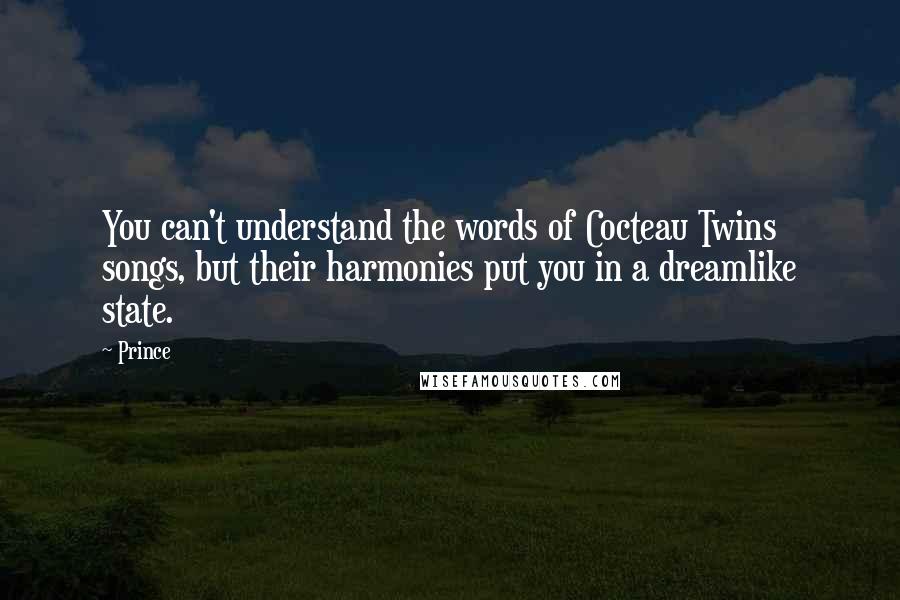 You can't understand the words of Cocteau Twins songs, but their harmonies put you in a dreamlike state.

~ Prince

WISEFAMOUSQUOTES.COM